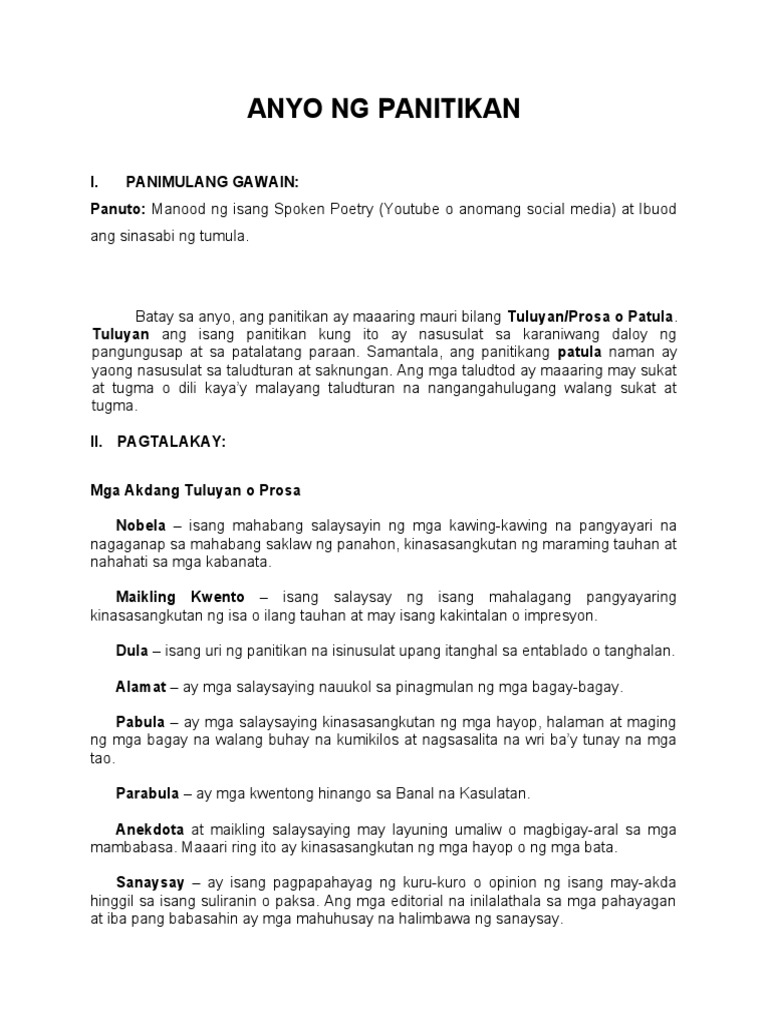 ANYO NG PANITIKAN

I. PANIMULANG GAWAIN:

Panuto: Manood ng isang Spoken Poetry (Youtube o anomang social media) at Ibuod ang sinasabi ng tumula.

Batay sa anyo, ang panitikan ay maaaring mauri bilang Tuluyan/Prosa o Patula. Tuluyan ang isang panitikan kung ito ay nasusulat sa karaniwang daloy ng pangungusap at sa patalatang paraan. Samantala, ang panitikang patula naman ay yaong nasusulat sa taludturan at saknungan. Ang mga taludtod ay maaaring may sukat at tugma o dili kaya'y malayang taludturan na nangangahulugang walang sukat at tugma.

II. PAGTALAKAY:

Mga Akdang Tuluyan o Prosa

Nobela – isang mahabang salaysayin ng mga kawing-kawing na pangyayari na nagaganap sa mahabang saklaw ng panahon, kinasasangkutan ng maraming tauhan at nahahati sa mga kabanata.

Maikling Kwento – isang salaysay ng isang mahalagang pangyayaring kinasasangkutan ng isa o ilang tauhan at may isang kakintalan o impresyon.

Dula – isang uri ng panitikan na isinusulat upang itanghal sa entablado o tanghalan.

Alamat – ay mga salaysaying nauukol sa pinagmulan ng mga bagay-bagay.

Pabula – ay mga salaysaying kinasasangkutan ng mga hayop, halaman at maging ng mga bagay na walang buhay na kumikilos at nagsasalita na wri ba'y tunay na mga tao.

Parabula – ay mga kwentong hinango sa Banal na Kasulatan.

Anekdota at maikling salaysaying may layuning umaliw o magbigay-aral sa mga mambabasa. Maaari ring ito ay kinasasangkutan ng mga hayop o ng mga bata.

Sanaysay – ay isang pagpapahayag ng kuru-kuro o opinion ng isang may-akda hinggil sa isang suliranin o paksa. Ang mga editorial na inilalathala sa mga pahayagan at iba pang babasahin ay mga mahuhusay na halimbawa ng sanaysay.